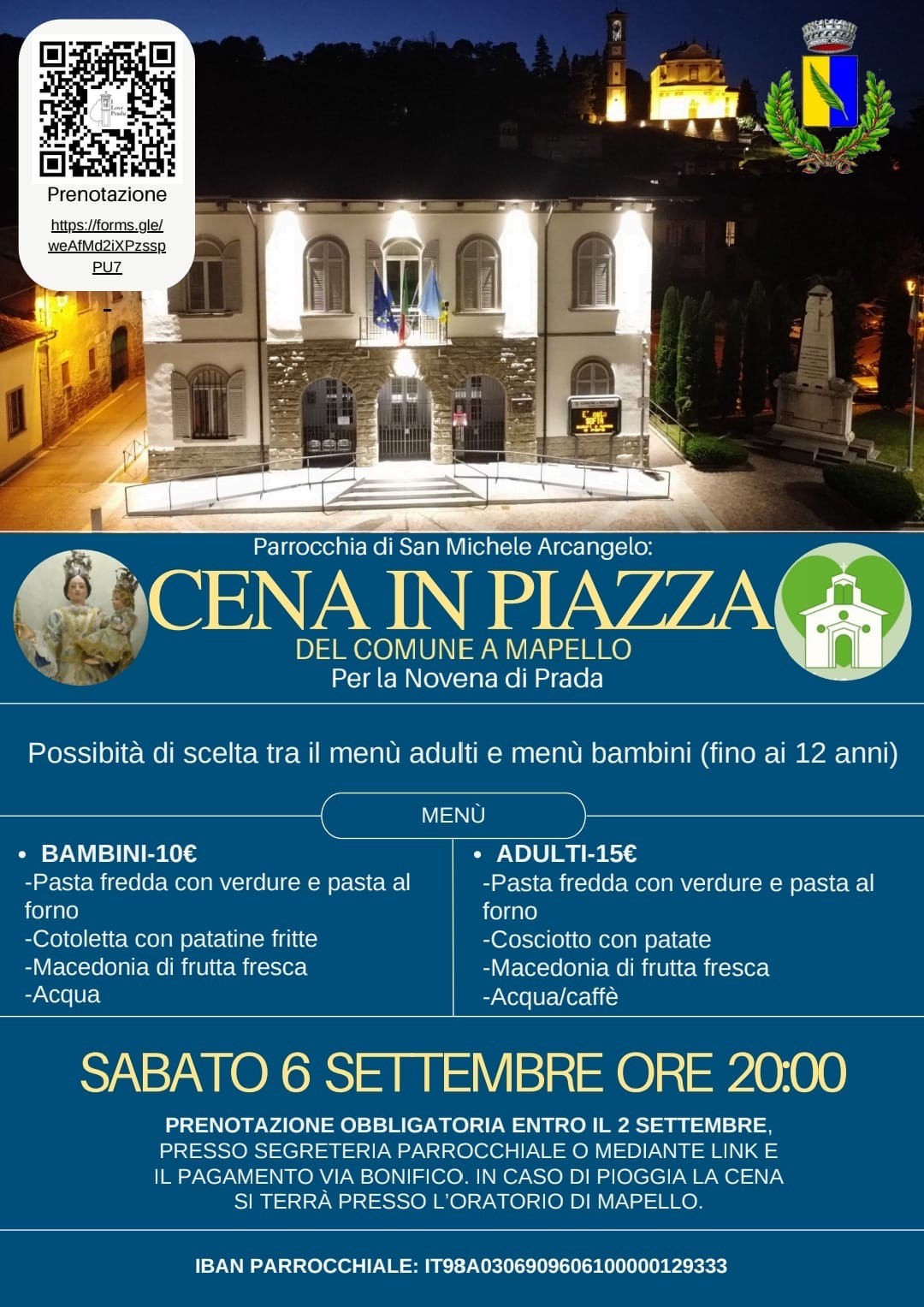 Prenotazione

https://forms.gle/weAfMd2iXPzsspPU7

Parrocchia di San Michele Arcangelo:

CENA IN PIAZZA

DEL COMUNE A MAPELLO

Per la Novena di Prada

Possibità di scelta tra il menù adulti e menù bambini (fino ai 12 anni)

MENÙ

• BAMBINI-10€
-Pasta fredda con verdure e pasta al forno
-Cotoletta con patatine fritte
-Macedonia di frutta fresca
-Acqua

• ADULTI-15€
-Pasta fredda con verdure e pasta al forno
-Cosciotto con patate
-Macedonia di frutta fresca
-Acqua/caffè

SABATO 6 SETTEMBRE ORE 20:00

PRENOTAZIONE OBBLIGATORIA ENTRO IL 2 SETTEMBRE, PRESSO SEGRETERIA PARROCCHIALE O MEDIANTE LINK E IL PAGAMENTO VIA BONIFICO. IN CASO DI PIOGGIA LA CENA SI TERRÀ PRESSO L'ORATORIO DI MAPELLO.

IBAN PARROCCHIALE: IT98A0306909606100000129333